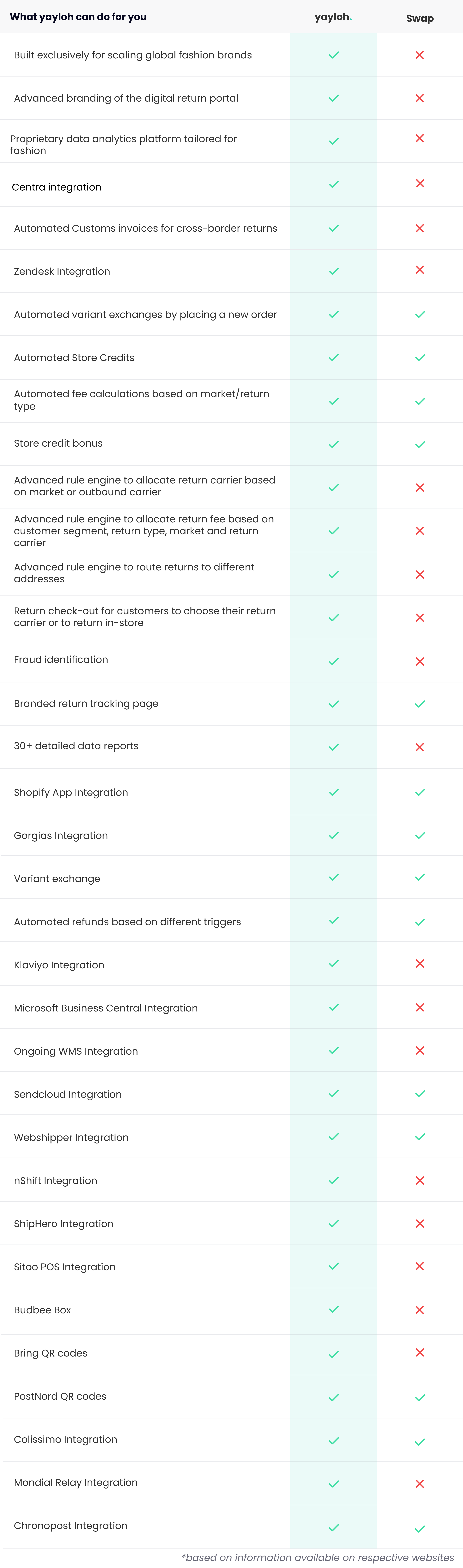 | What yayloh can do for you | yayloh. | Swap |
|---|---|---|
| Built exclusively for scaling global fashion brands | ✓ | ✗ |
| Advanced branding of the digital return portal | ✓ | ✗ |
| Proprietary data analytics platform tailored for fashion | ✓ | ✗ |
| Centra integration | ✓ | ✗ |
| Automated Customs invoices for cross-border returns | ✓ | ✗ |
| Zendesk Integration | ✓ | ✗ |
| Automated variant exchanges by placing a new order | ✓ | ✓ |
| Automated Store Credits | ✓ | ✓ |
| Automated fee calculations based on market/return type | ✓ | ✓ |
| Store credit bonus | ✓ | ✓ |
| Advanced rule engine to allocate return carrier based on market or outbound carrier | ✓ | ✗ |
| Advanced rule engine to allocate return fee based on customer segment, return type, market and return carrier | ✓ | ✗ |
| Advanced rule engine to route returns to different addresses | ✓ | ✗ |
| Return check-out for customers to choose their return carrier or to return in-store | ✓ | ✗ |
| Fraud identification | ✓ | ✗ |
| Branded return tracking page | ✓ | ✓ |
| 30+ detailed data reports | ✓ | ✗ |
| Shopify App Integration | ✓ | ✓ |
| Gorgias Integration | ✓ | ✓ |
| Variant exchange | ✓ | ✓ |
| Automated refunds based on different triggers | ✓ | ✓ |
| Klaviyo Integration | ✓ | ✗ |
| Microsoft Business Central Integration | ✓ | ✗ |
| Ongoing WMS Integration | ✓ | ✗ |
| Sendcloud Integration | ✓ | ✓ |
| Webshipper Integration | ✓ | ✓ |
| nShift Integration | ✓ | ✗ |
| ShipHero Integration | ✓ | ✗ |
| Sitoo POS Integration | ✓ | ✗ |
| Budbee Box | ✓ | ✗ |
| Bring QR codes | ✓ | ✗ |
| PostNord QR codes | ✓ | ✓ |
| Colissimo Integration | ✓ | ✓ |
| Mondial Relay Integration | ✓ | ✗ |
| Chronopost Integration | ✓ | ✓ |

*based on information available on respective websites